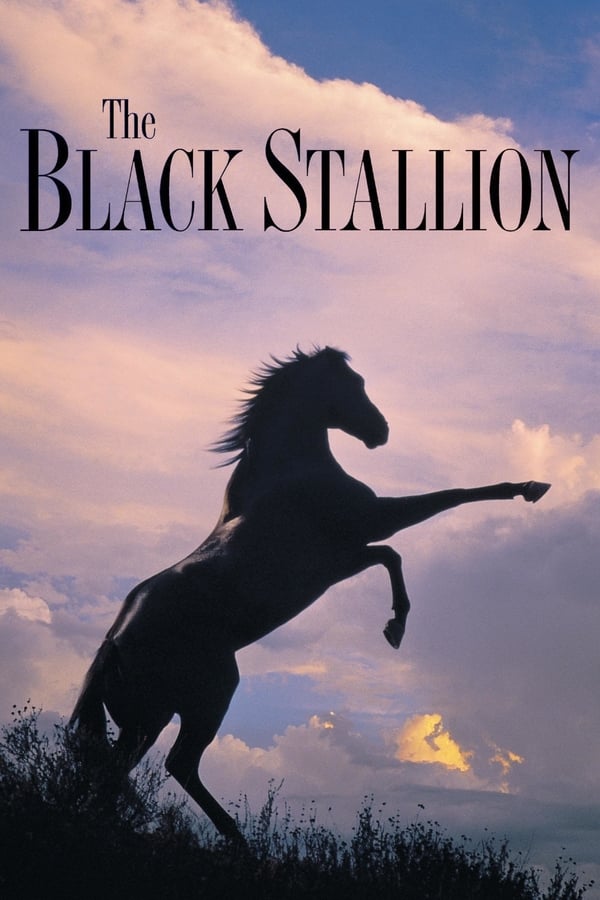 The
BLACK STALLION